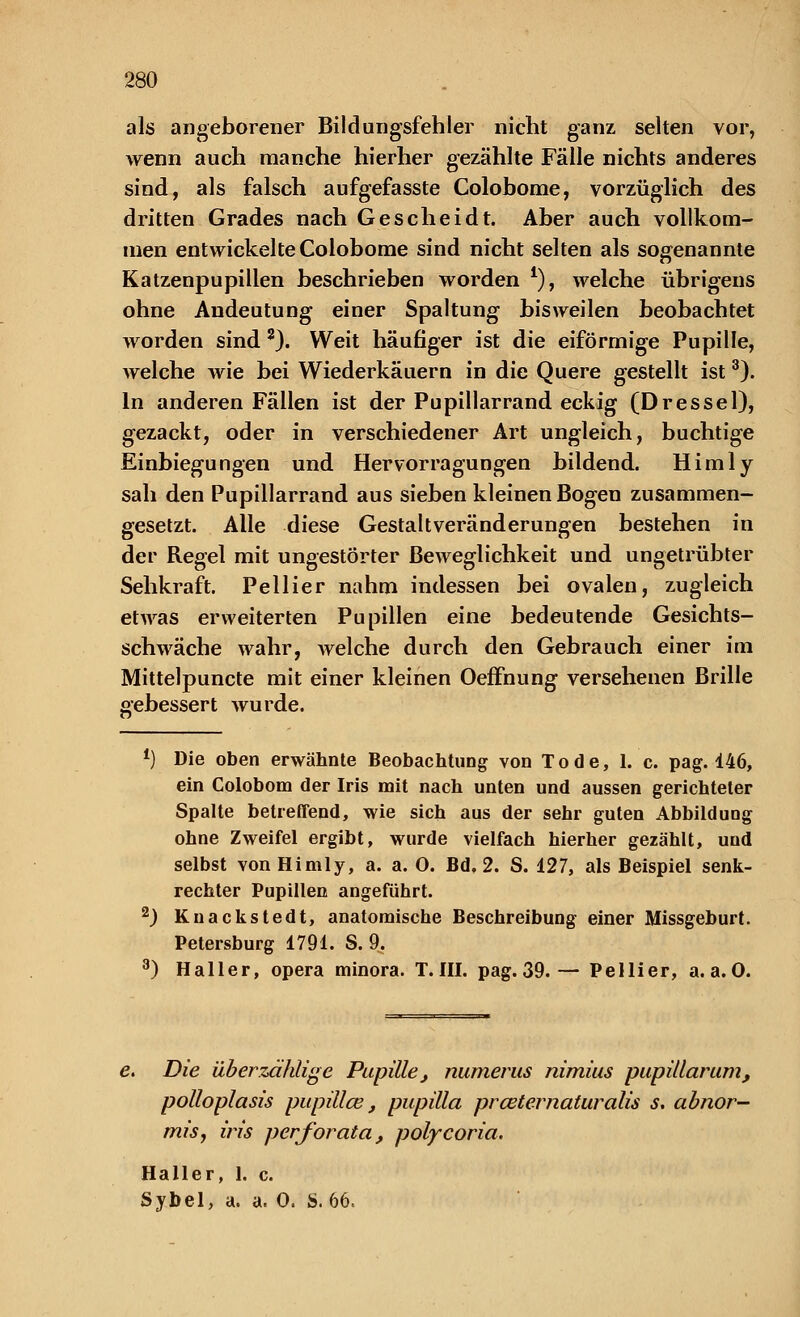 280

als angeborener Bildungsfehler nicht ganz selten vor, wenn auch manche hierher gezählte Fälle nichts anderes sind, als falsch aufgefasste Colobome, vorzüglich des dritten Grades nach Gescheidt. Aber auch vollkommen entwickelte Colobome sind nicht selten als sogenannte Katzenpupillen beschrieben worden $^1$), welche übrigens ohne Andeutung einer Spaltung bisweilen beobachtet worden sind $^2$). Weit häufiger ist die eiförmige Pupille, welche wie bei Wiederkäuern in die Quere gestellt ist $^3$). In anderen Fällen ist der Pupillarrand eckig (Dressel), gezackt, oder in verschiedener Art ungleich, buchtige Einbiegungen und Hervorragungen bildend. Himly sah den Pupillarrand aus sieben kleinen Bogen zusammengesetzt. Alle diese Gestaltveränderungen bestehen in der Regel mit ungestörter Beweglichkeit und ungetrübter Sehkraft. Pellier nahm indessen bei ovalen, zugleich etwas erweiterten Pupillen eine bedeutende Gesichtsschwäche wahr, welche durch den Gebrauch einer im Mittelpuncte mit einer kleinen Oeffnung versehenen Brille gebessert wurde.

$^1$) Die oben erwähnte Beobachtung von Tode, l. c. pag. 146, ein Colobom der Iris mit nach unten und aussen gerichteter Spalte betreffend, wie sich aus der sehr guten Abbildung ohne Zweifel ergibt, wurde vielfach hierher gezählt, und selbst von Himly, a. a. O. Bd. 2. S. 127, als Beispiel senkrechter Pupillen angeführt.
$^2$) Knackstedt, anatomische Beschreibung einer Missgeburt. Petersburg 1791. S. 9.
$^3$) Haller, opera minora. T. III. pag. 39. — Pellier, a. a. O.

e. Die überzählige Pupille, numerus nimius pupillarum, polloplasis pupillæ, pupilla præternaturalis s. abnormis, iris perforata, polycoria.

Haller, l. c.
Sybel, a. a. O. S. 66.